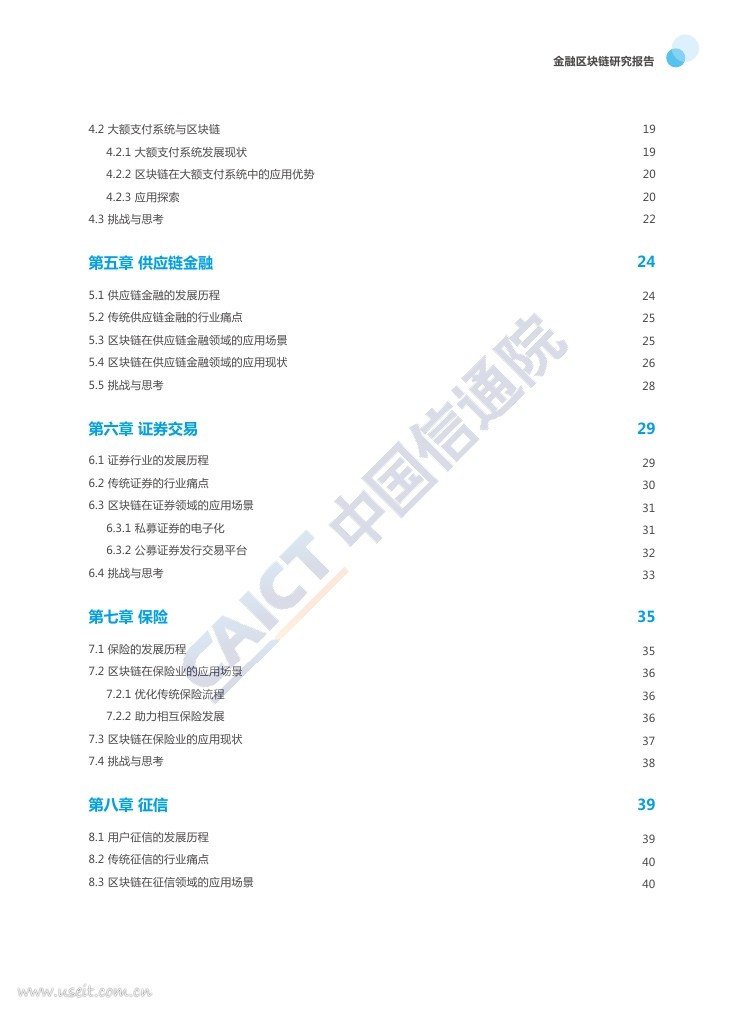 金融区块链研究报告

4.2 大额支付系统与区块链 19
4.2.1 大额支付系统发展现状 19
4.2.2 区块链在大额支付系统中的应用优势 20
4.2.3 应用探索 20
4.3 挑战与思考 22

第五章 供应链金融 24

5.1 供应链金融的发展历程 24
5.2 传统供应链金融的行业痛点 25
5.3 区块链在供应链金融领域的应用场景 25
5.4 区块链在供应链金融领域的应用现状 26
5.5 挑战与思考 28

第六章 证券交易 29

6.1 证券行业的发展历程 29
6.2 传统证券的行业痛点 30
6.3 区块链在证券领域的应用场景 31
6.3.1 私募证券的电子化 31
6.3.2 公募证券发行交易平台 32
6.4 挑战与思考 33

第七章 保险 35

7.1 保险的发展历程 35
7.2 区块链在保险业的应用场景 36
7.2.1 优化传统保险流程 36
7.2.2 助力相互保险发展 36
7.3 区块链在保险业的应用现状 37
7.4 挑战与思考 38

第八章 征信 39

8.1 用户征信的发展历程 39
8.2 传统征信的行业痛点 40
8.3 区块链在征信领域的应用场景 40

CAICT 中国信通院

www.useit.com.cn